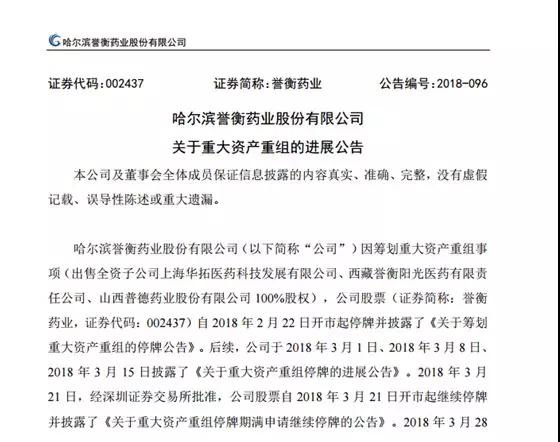 哈尔滨誉衡药业股份有限公司

证券代码：002437　　证券简称：誉衡药业　　公告编号：2018-096

哈尔滨誉衡药业股份有限公司

关于重大资产重组的进展公告

本公司及董事会全体成员保证信息披露的内容真实、准确、完整，没有虚假记载、误导性陈述或重大遗漏。

哈尔滨誉衡药业股份有限公司（以下简称“公司”）因筹划重大资产重组事项（出售全资子公司上海华拓医药科技发展有限公司、西藏誉衡阳光医药有限责任公司、山西普德药业股份有限公司 100%股权），公司股票（证券简称：誉衡药业，证券代码：002437）自 2018 年 2 月 22 日开市起停牌并披露了《关于筹划重大资产重组的停牌公告》。后续，公司于 2018 年 3 月 1 日、2018 年 3 月 8 日、2018 年 3 月 15 日披露了《关于重大资产重组停牌的进展公告》。2018 年 3 月 21 日，经深圳证券交易所批准，公司股票自 2018 年 3 月 21 日开市起继续停牌并披露了《关于重大资产重组停牌期满申请继续停牌的公告》。2018 年 3 月 28